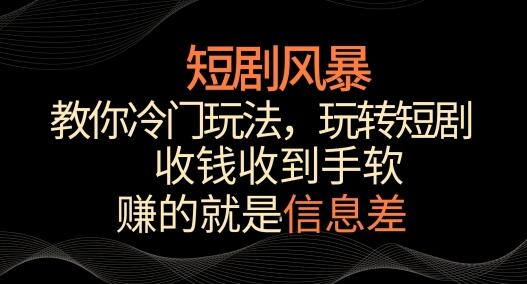 短剧风暴

教你冷门玩法，玩转短剧

收钱收到手软

赚的就是信息差